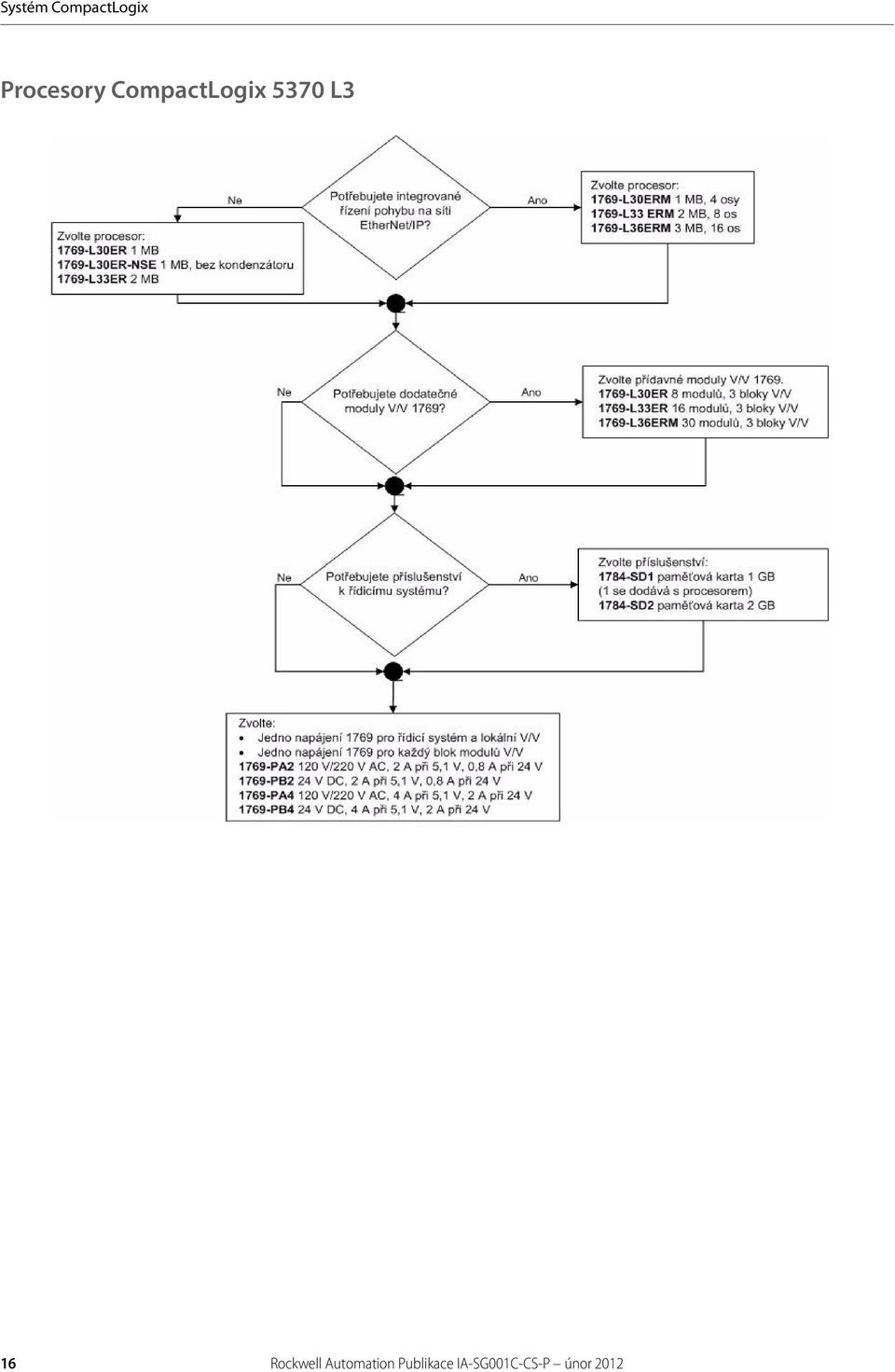 Systém CompactLogix

Procesory CompactLogix 5370 L3

Potřebujete integrované řízení pohybu na síti EtherNet/IP?

Ne

Ano

Zvolte procesor:
1769-L30ER 1 MB
1769-L30ER-NSE 1 MB, bez kondenzátoru
1769-L33ER 2 MB

Zvolte procesor:
1769-L30ERM 1 MB, 4 osy
1769-L33 ERM 2 MB, 8 os
1769-L36ERM 3 MB, 16 os

Potřebujete dodatečné moduly V/V 1769?

Ne

Ano

Zvolte přídavné moduly V/V 1769.
1769-L30ER 8 modulů, 3 bloky V/V
1769-L33ER 16 modulů, 3 bloky V/V
1769-L36ERM 30 modulů, 3 bloky V/V

Potřebujete příslušenství k řídicímu systému?

Ne

Ano

Zvolte příslušenství:
1784-SD1 paměťová karta 1 GB (1 se dodává s procesorem)
1784-SD2 paměťová karta 2 GB

Zvolte:
• Jedno napájení 1769 pro řídicí systém a lokální V/V
• Jedno napájení 1769 pro každý blok modulů V/V
1769-PA2 120 V/220 V AC, 2 A při 5,1 V, 0,8 A při 24 V
1769-PB2 24 V DC, 2 A při 5,1 V, 0,8 A při 24 V
1769-PA4 120 V/220 V AC, 4 A při 5,1 V, 2 A při 24 V
1769-PB4 24 V DC, 4 A při 5,1 V, 2 A při 24 V

16 Rockwell Automation Publikace IA-SG001C-CS-P – únor 2012